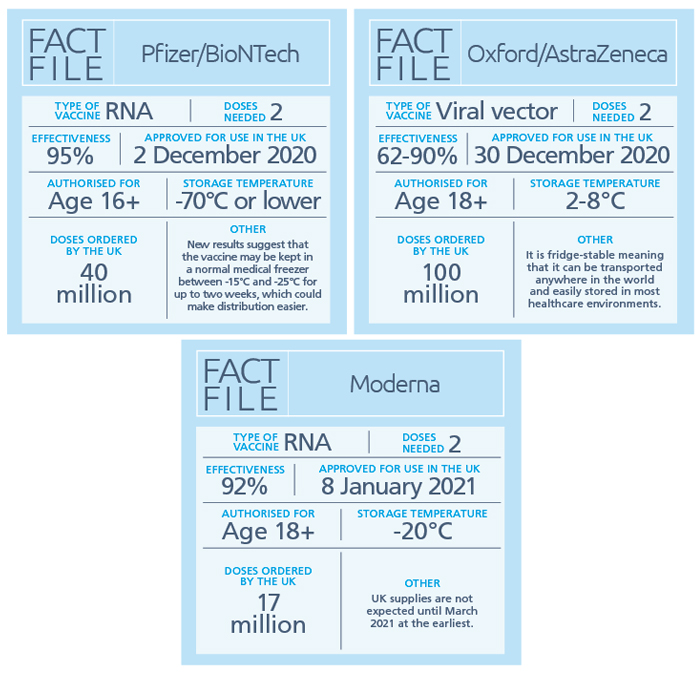 FACT FILE

Pfizer/BioNTech

TYPE OF VACCINE RNA

DOSES NEEDED 2

EFFECTIVENESS
95%

APPROVED FOR USE IN THE UK
2 December 2020

AUTHORISED FOR
Age 16+

STORAGE TEMPERATURE
-70°C or lower

DOSES ORDERED BY THE UK
40 million

OTHER
New results suggest that the vaccine may be kept in a normal medical freezer between -15°C and -25°C for up to two weeks, which could make distribution easier.

FACT FILE

Oxford/AstraZeneca

TYPE OF VACCINE Viral vector

DOSES NEEDED 2

EFFECTIVENESS
62-90%

APPROVED FOR USE IN THE UK
30 December 2020

AUTHORISED FOR
Age 18+

STORAGE TEMPERATURE
2-8°C

DOSES ORDERED BY THE UK
100 million

OTHER
It is fridge-stable meaning that it can be transported anywhere in the world and easily stored in most healthcare environments.

FACT FILE

Moderna

TYPE OF VACCINE RNA

DOSES NEEDED 2

EFFECTIVENESS
92%

APPROVED FOR USE IN THE UK
8 January 2021

AUTHORISED FOR
Age 18+

STORAGE TEMPERATURE
-20°C

DOSES ORDERED BY THE UK
17 million

OTHER
UK supplies are not expected until March 2021 at the earliest.